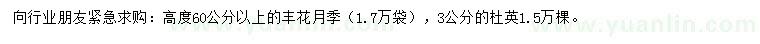 向行业朋友紧急求购：高度60公分以上的丰花月季（1.7万袋），3公分的杜英1.5万棵。

www.yuanlin.com

www.yuanlin.com